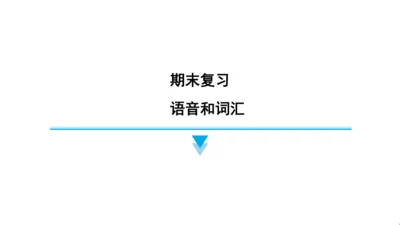 期末复习

语音和词汇